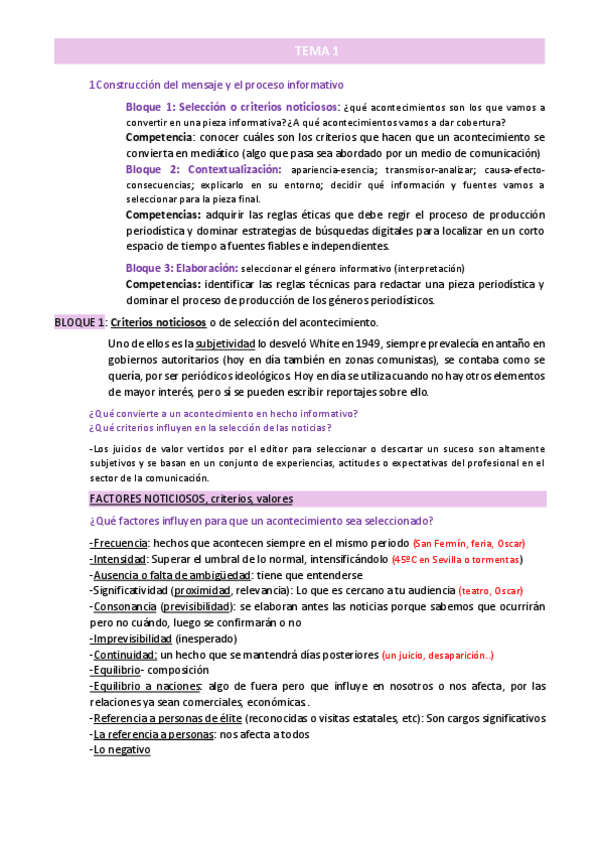 TEMA 1

1 Construcción del mensaje y el proceso informativo

Bloque 1: Selección o criterios noticiosos: ¿qué acontecimientos son los que vamos a convertir en una pieza informativa? ¿A qué acontecimientos vamos a dar cobertura?

Competencia: conocer cuáles son los criterios que hacen que un acontecimiento se convierta en mediático (algo que pasa sea abordado por un medio de comunicación)

Bloque 2: Contextualización: apariencia-esencia; transmisor-analizar; causa-efecto-consecuencias; explicarlo en su entorno; decidir qué información y fuentes vamos a seleccionar para la pieza final.

Competencias: adquirir las reglas éticas que debe regir el proceso de producción periodística y dominar estrategias de búsquedas digitales para localizar en un corto espacio de tiempo a fuentes fiables e independientes.

Bloque 3: Elaboración: seleccionar el género informativo (interpretación)

Competencias: identificar las reglas técnicas para redactar una pieza periodística y dominar el proceso de producción de los géneros periodísticos.

BLOQUE 1: Criterios noticiosos o de selección del acontecimiento.

Uno de ellos es la subjetividad lo desveló White en 1949, siempre prevalecía en antaño en gobiernos autoritarios (hoy en día también en zonas comunistas), se contaba como se quería, por ser periódicos ideológicos. Hoy en día se utiliza cuando no hay otros elementos de mayor interés, pero sí se pueden escribir reportajes sobre ello.

¿Qué convierte a un acontecimiento en hecho informativo?
¿Qué criterios influyen en la selección de las noticias?

-Los juicios de valor vertidos por el editor para seleccionar o descartar un suceso son altamente subjetivos y se basan en un conjunto de experiencias, actitudes o expectativas del profesional en el sector de la comunicación.

FACTORES NOTICIOSOS, criterios, valores

¿Qué factores influyen para que un acontecimiento sea seleccionado?

-Frecuencia: hechos que acontecen siempre en el mismo periodo (San Fermín, feria, Oscar)
-Intensidad: Superar el umbral de lo normal, intensificándolo (45ºC en Sevilla o tormentas)
-Ausencia o falta de ambigüedad: tiene que entenderse
-Significatividad (proximidad, relevancia): Lo que es cercano a tu audiencia (teatro, Oscar)
-Consonancia (previsibilidad): se elaboran antes las noticias porque sabemos que ocurrirán pero no cuándo, luego se confirmarán o no
-Imprevisibilidad (inesperado)
-Continuidad: un hecho que se mantendrá días posteriores (un juicio, desaparición..)
-Equilibrio- composición
-Equilibrio a naciones: algo de fuera pero que influye en nosotros o nos afecta, por las relaciones ya sean comerciales, económicas.
-Referencia a personas de élite (reconocidas o visitas estatales, etc): Son cargos significativos
-La referencia a personas: nos afecta a todos
-Lo negativo